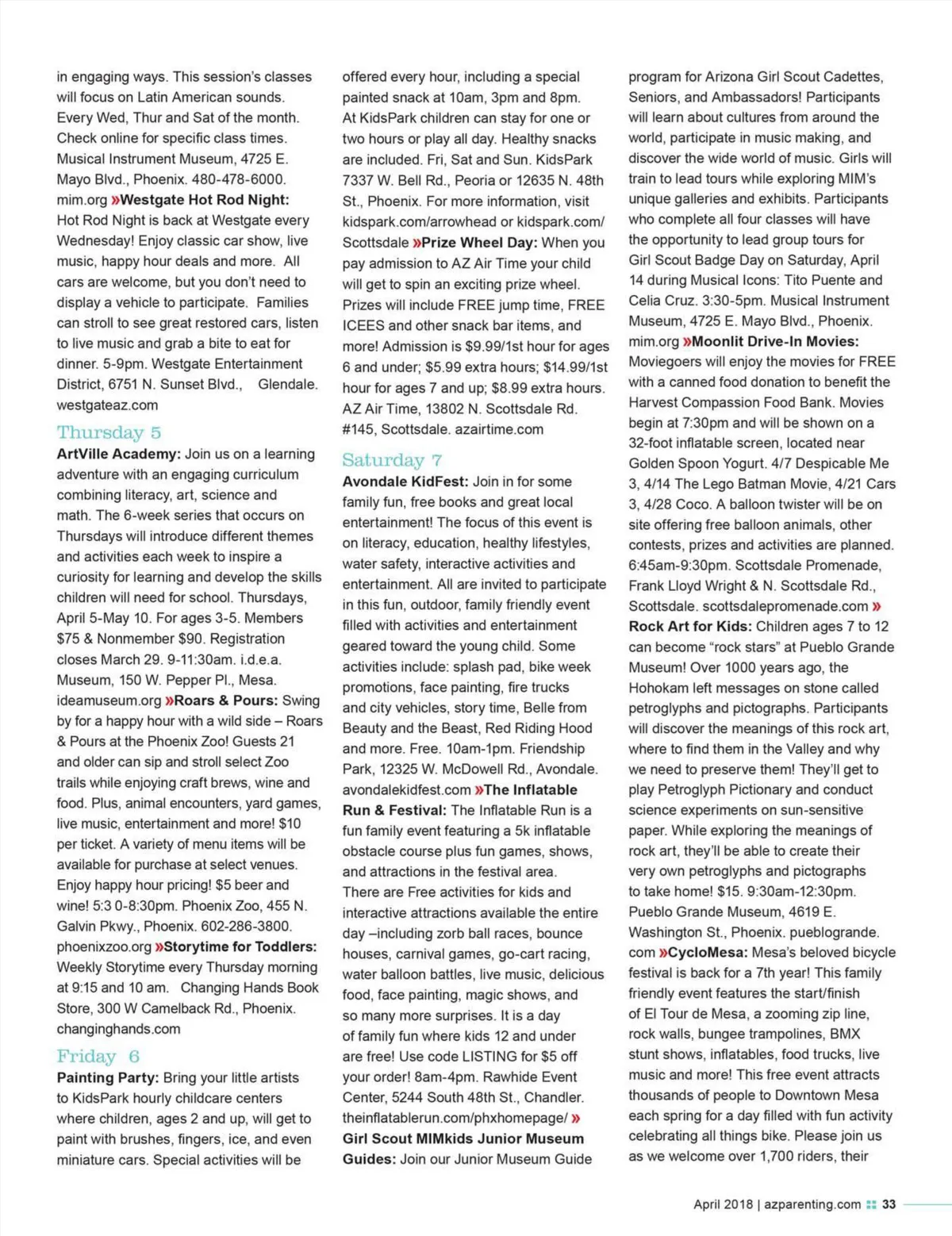 in engaging ways. This session's classes will focus on Latin American sounds. Every Wed, Thur and Sat of the month. Check online for specific class times. Musical Instrument Museum, 4725 E. Mayo Blvd., Phoenix. 480-478-6000. mim.org »Westgate Hot Rod Night: Hot Rod Night is back at Westgate every Wednesday! Enjoy classic car show, live music, happy hour deals and more. All cars are welcome, but you don't need to display a vehicle to participate. Families can stroll to see great restored cars, listen to live music and grab a bite to eat for dinner. 5-9pm. Westgate Entertainment District, 6751 N. Sunset Blvd., Glendale. westgateaz.com

Thursday 5

ArtVille Academy: Join us on a learning adventure with an engaging curriculum combining literacy, art, science and math. The 6-week series that occurs on Thursdays will introduce different themes and activities each week to inspire a curiosity for learning and develop the skills children will need for school. Thursdays, April 5-May 10. For ages 3-5. Members $75 & Nonmember $90. Registration closes March 29. 9-11:30am. i.d.e.a. Museum, 150 W. Pepper Pl., Mesa. ideamuseum.org »Roars & Pours: Swing by for a happy hour with a wild side – Roars & Pours at the Phoenix Zoo! Guests 21 and older can sip and stroll select Zoo trails while enjoying craft brews, wine and food. Plus, animal encounters, yard games, live music, entertainment and more! $10 per ticket. A variety of menu items will be available for purchase at select venues. Enjoy happy hour pricing! $5 beer and wine! 5:3 0-8:30pm. Phoenix Zoo, 455 N. Galvin Pkwy., Phoenix. 602-286-3800. phoenixzoo.org »Storytime for Toddlers: Weekly Storytime every Thursday morning at 9:15 and 10 am. Changing Hands Book Store, 300 W Camelback Rd., Phoenix. changinghands.com

Friday 6

Painting Party: Bring your little artists to KidsPark hourly childcare centers where children, ages 2 and up, will get to paint with brushes, fingers, ice, and even miniature cars. Special activities will be offered every hour, including a special painted snack at 10am, 3pm and 8pm. At KidsPark children can stay for one or two hours or play all day. Healthy snacks are included. Fri, Sat and Sun. KidsPark 7337 W. Bell Rd., Peoria or 12635 N. 48th St., Phoenix. For more information, visit kidspark.com/arrowhead or kidspark.com/Scottsdale »Prize Wheel Day: When you pay admission to AZ Air Time your child will get to spin an exciting prize wheel. Prizes will include FREE jump time, FREE ICEES and other snack bar items, and more! Admission is $9.99/1st hour for ages 6 and under; $5.99 extra hours; $14.99/1st hour for ages 7 and up; $8.99 extra hours. AZ Air Time, 13802 N. Scottsdale Rd. #145, Scottsdale. azairtime.com

Saturday 7

Avondale KidFest: Join in for some family fun, free books and great local entertainment! The focus of this event is on literacy, education, healthy lifestyles, water safety, interactive activities and entertainment. All are invited to participate in this fun, outdoor, family friendly event filled with activities and entertainment geared toward the young child. Some activities include: splash pad, bike week promotions, face painting, fire trucks and city vehicles, story time, Belle from Beauty and the Beast, Red Riding Hood and more. Free. 10am-1pm. Friendship Park, 12325 W. McDowell Rd., Avondale. avondalekidfest.com »The Inflatable Run & Festival: The Inflatable Run is a fun family event featuring a 5k inflatable obstacle course plus fun games, shows, and attractions in the festival area. There are Free activities for kids and interactive attractions available the entire day –including zorb ball races, bounce houses, carnival games, go-cart racing, water balloon battles, live music, delicious food, face painting, magic shows, and so many more surprises. It is a day of family fun where kids 12 and under are free! Use code LISTING for $5 off your order! 8am-4pm. Rawhide Event Center, 5244 South 48th St., Chandler. theinflatablerun.com/phxhomepage/ » Girl Scout MIMkids Junior Museum Guides: Join our Junior Museum Guide program for Arizona Girl Scout Cadettes, Seniors, and Ambassadors! Participants will learn about cultures from around the world, participate in music making, and discover the wide world of music. Girls will train to lead tours while exploring MIM's unique galleries and exhibits. Participants who complete all four classes will have the opportunity to lead group tours for Girl Scout Badge Day on Saturday, April 14 during Musical Icons: Tito Puente and Celia Cruz. 3:30-5pm. Musical Instrument Museum, 4725 E. Mayo Blvd., Phoenix. mim.org »Moonlit Drive-In Movies: Moviegoers will enjoy the movies for FREE with a canned food donation to benefit the Harvest Compassion Food Bank. Movies begin at 7:30pm and will be shown on a 32-foot inflatable screen, located near Golden Spoon Yogurt. 4/7 Despicable Me 3, 4/14 The Lego Batman Movie, 4/21 Cars 3, 4/28 Coco. A balloon twister will be on site offering free balloon animals, other contests, prizes and activities are planned. 6:45am-9:30pm. Scottsdale Promenade, Frank Lloyd Wright & N. Scottsdale Rd., Scottsdale. scottsdalepromenade.com » Rock Art for Kids: Children ages 7 to 12 can become "rock stars" at Pueblo Grande Museum! Over 1000 years ago, the Hohokam left messages on stone called petroglyphs and pictographs. Participants will discover the meanings of this rock art, where to find them in the Valley and why we need to preserve them! They'll get to play Petroglyph Pictionary and conduct science experiments on sun-sensitive paper. While exploring the meanings of rock art, they'll be able to create their very own petroglyphs and pictographs to take home! $15. 9:30am-12:30pm. Pueblo Grande Museum, 4619 E. Washington St., Phoenix. pueblogrande.com »CycloMesa: Mesa's beloved bicycle festival is back for a 7th year! This family friendly event features the start/finish of El Tour de Mesa, a zooming zip line, rock walls, bungee trampolines, BMX stunt shows, inflatables, food trucks, live music and more! This free event attracts thousands of people to Downtown Mesa each spring for a day filled with fun activity celebrating all things bike. Please join us as we welcome over 1,700 riders, their

April 2018 | azparenting.com 33